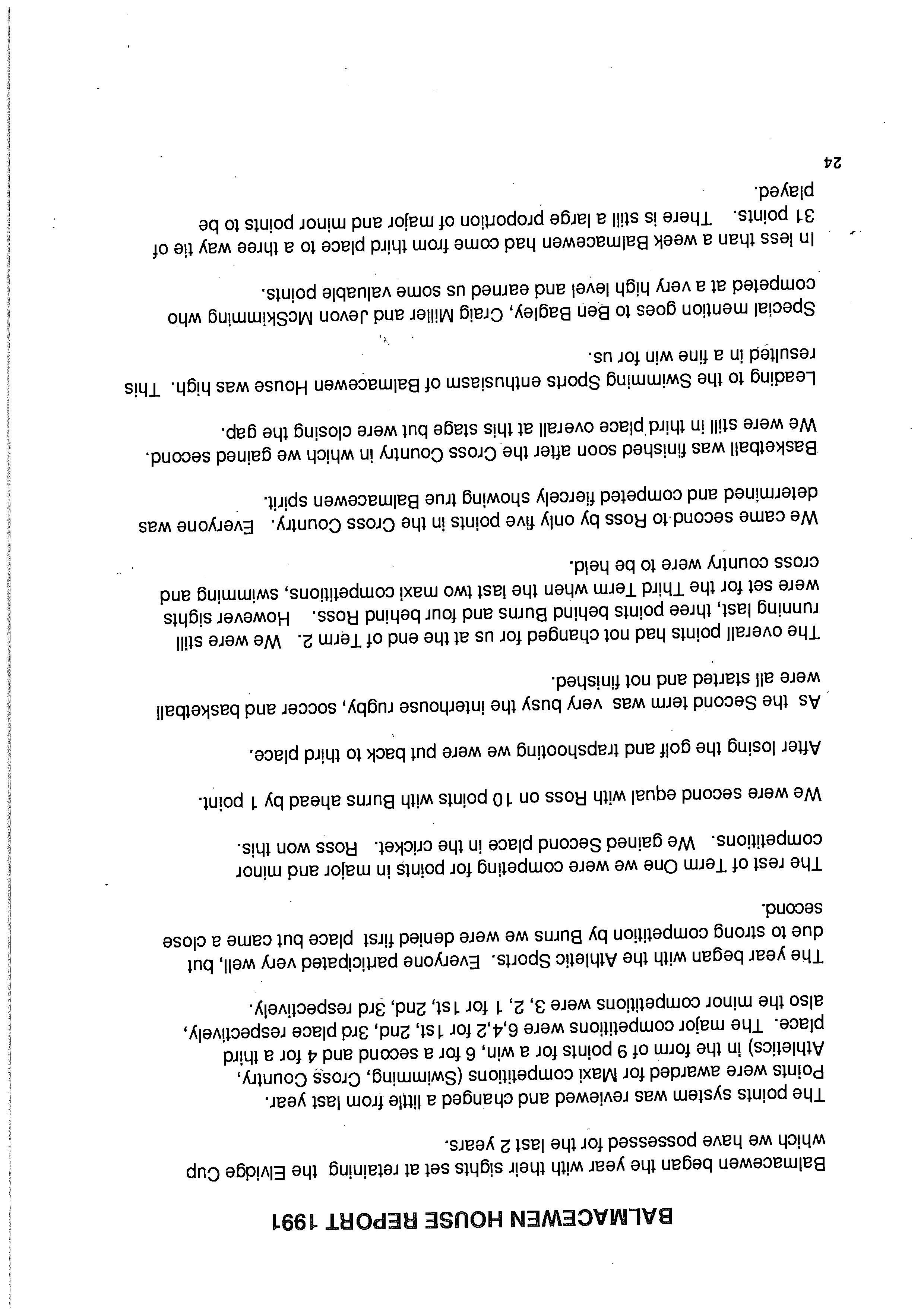 BALMACEWEN HOUSE REPORT 1991

Balmacewen began the year with their sights set at retaining the Elvidge Cup which we have possessed for the last 2 years.

The points system was reviewed and changed a little from last year. Points were awarded for Maxi competitions (Swimming, Cross Country, Athletics) in the form of 9 points for a win, 6 for a second and 4 for a third place. The major competitions were 6,4,2 for 1st, 2nd, 3rd place respectively, also the minor competitions were 3, 2, 1 for 1st, 2nd, 3rd respectively.

The year began with the Athletic Sports. Everyone participated very well, but due to strong competition by Burns we were denied first place but came a close second.

The rest of Term One we were competing for points in major and minor competitions. We gained Second place in the cricket. Ross won this.

We were second equal with Ross on 10 points with Burns ahead by 1 point.

After losing the golf and trapshooting we were put back to third place.

As the Second term was very busy the interhouse rugby, soccer and basketball were all started and not finished.

The overall points had not changed for us at the end of Term 2. We were still running last, three points behind Burns and four behind Ross. However sights were set for the Third Term when the last two maxi competitions, swimming and cross country were to be held.

We came second to Ross by only five points in the Cross Country. Everyone was determined and competed fiercely showing true Balmacewen spirit.

Basketball was finished soon after the Cross Country in which we gained second. We were still in third place overall at this stage but were closing the gap.

Leading to the Swimming Sports enthusiasm of Balmacewen House was high. This resulted in a fine win for us.

Special mention goes to Ben Bagley, Craig Miller and Jevon McSkimming who competed at a very high level and earned us some valuable points.

In less than a week Balmacewen had come from third place to a three way tie of 31 points. There is still a large proportion of major and minor points to be played.

24